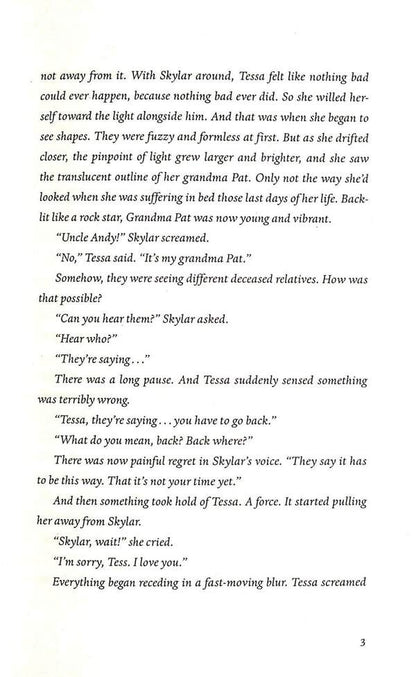 not away from it. With Skylar around, Tessa felt like nothing bad could ever happen, because nothing bad ever did. So she willed herself toward the light alongside him. And that was when she began to see shapes. They were fuzzy and formless at first. But as she drifted closer, the pinpoint of light grew larger and brighter, and she saw the translucent outline of her grandma Pat. Only not the way she'd looked when she was suffering in bed those last days of her life. Backlit like a rock star, Grandma Pat was now young and vibrant.

"Uncle Andy!" Skylar screamed.

"No," Tessa said. "It's my grandma Pat."

Somehow, they were seeing different deceased relatives. How was that possible?

"Can you hear them?" Skylar asked.

"Hear who?"

"They're saying..."

There was a long pause. And Tessa suddenly sensed something was terribly wrong.

"Tessa, they're saying... you have to go back."

"What do you mean, back? Back where?"

There was now painful regret in Skylar's voice. "They say it has to be this way. That it's not your time yet."

And then something took hold of Tessa. A force. It started pulling her away from Skylar.

"Skylar, wait!" she cried.

"I'm sorry, Tess. I love you."

Everything began receding in a fast-moving blur. Tessa screamed

3